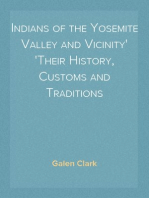 Indians of the Yosemite Valley and Vicinity' 'Their History, Customs and Traditions

Galen Clark